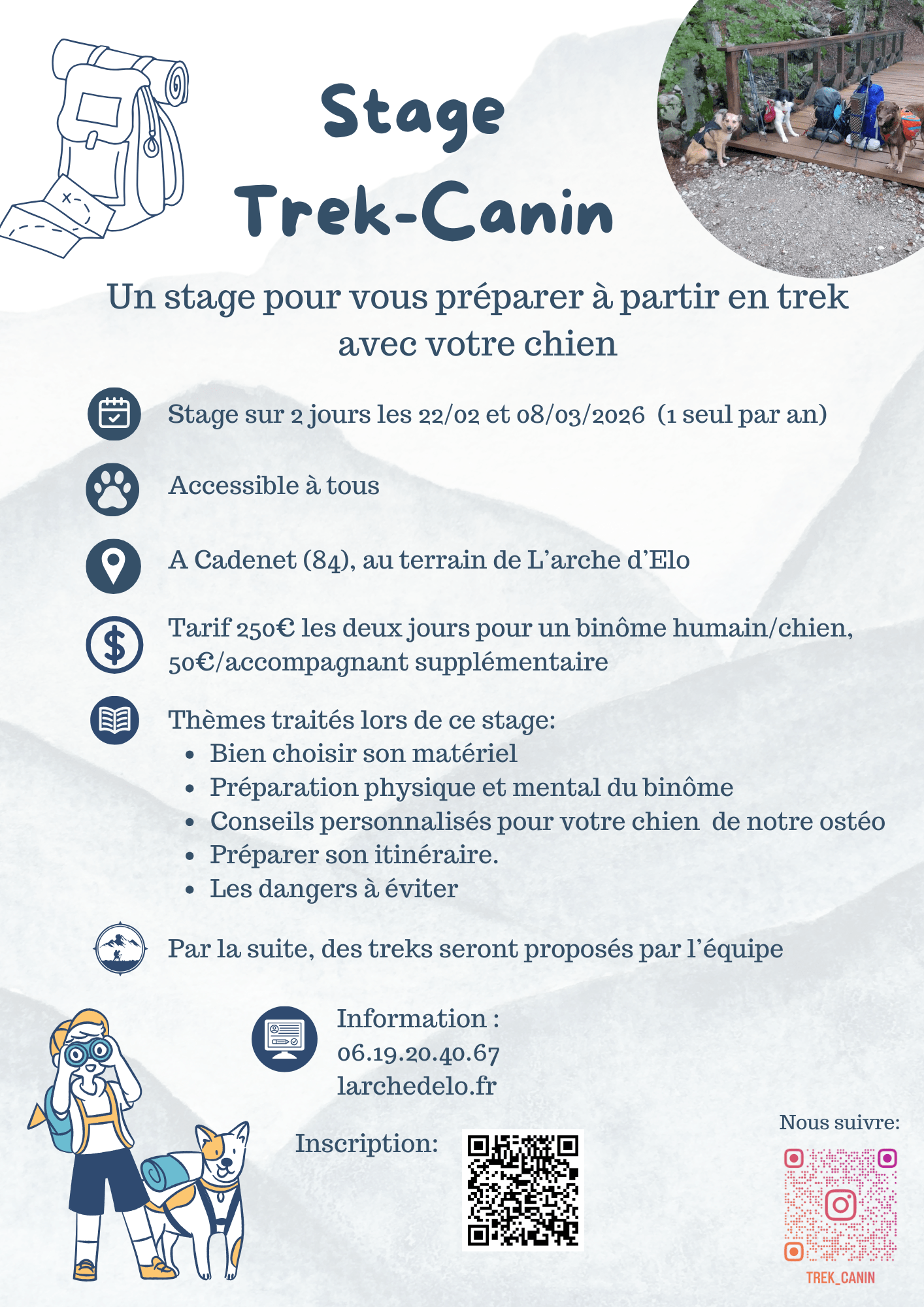 Stage
Trek-Canin

Un stage pour vous préparer à partir en trek avec votre chien

Stage sur 2 jours les 22/02 et 08/03/2026 (1 seul par an)

Accessible à tous

A Cadenet (84), au terrain de L'arche d'Elo

Tarif 250€ les deux jours pour un binôme humain/chien, 50€/accompagnant supplémentaire

Thèmes traités lors de ce stage:
- Bien choisir son matériel
- Préparation physique et mental du binôme
- Conseils personnalisés pour votre chien de notre ostéo
- Préparer son itinéraire.
- Les dangers à éviter

Par la suite, des treks seront proposés par l'équipe

Information :
06.19.20.40.67
larchedelo.fr

Inscription:

Nous suivre:

TREK_CANIN